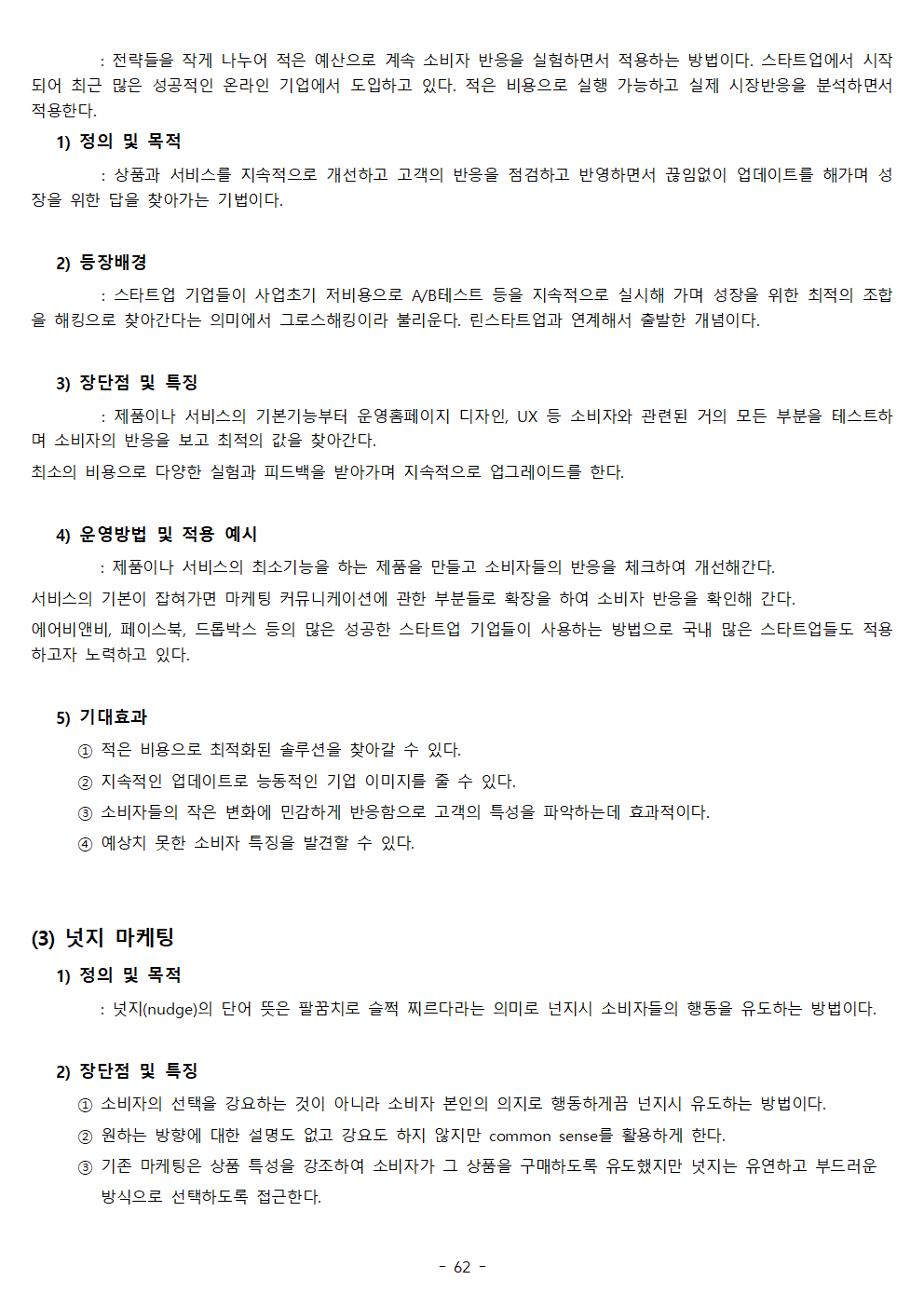 : 전략들을 작게 나누어 적은 예산으로 계속 소비자 반응을 실험하면서 적용하는 방법이다. 스타트업에서 시작되어 최근 많은 성공적인 온라인 기업에서 도입하고 있다. 적은 비용으로 실행 가능하고 실제 시장반응을 분석하면서 적용한다.

1) 정의 및 목적

: 상품과 서비스를 지속적으로 개선하고 고객의 반응을 점검하고 반영하면서 끊임없이 업데이트를 해가며 성장을 위한 답을 찾아가는 기법이다.

2) 등장배경

: 스타트업 기업들이 사업초기 저비용으로 A/B테스트 등을 지속적으로 실시해 가며 성장을 위한 최적의 조합을 해킹으로 찾아간다는 의미에서 그로스해킹이라 불리운다. 린스타트업과 연계해서 출발한 개념이다.

3) 장단점 및 특징

: 제품이나 서비스의 기본기능부터 운영홈페이지 디자인, UX 등 소비자와 관련된 거의 모든 부분을 테스트하며 소비자의 반응을 보고 최적의 값을 찾아간다.

최소의 비용으로 다양한 실험과 피드백을 받아가며 지속적으로 업그레이드를 한다.

4) 운영방법 및 적용 예시

: 제품이나 서비스의 최소기능을 하는 제품을 만들고 소비자들의 반응을 체크하여 개선해간다.

서비스의 기본이 잡혀가면 마케팅 커뮤니케이션에 관한 부분들로 확장을 하여 소비자 반응을 확인해 간다.

에어비앤비, 페이스북, 드롭박스 등의 많은 성공한 스타트업 기업들이 사용하는 방법으로 국내 많은 스타트업들도 적용하고자 노력하고 있다.

5) 기대효과

① 적은 비용으로 최적화된 솔루션을 찾아갈 수 있다.
② 지속적인 업데이트로 능동적인 기업 이미지를 줄 수 있다.
③ 소비자들의 작은 변화에 민감하게 반응함으로 고객의 특성을 파악하는데 효과적이다.
④ 예상치 못한 소비자 특징을 발견할 수 있다.

(3) 넛지 마케팅

1) 정의 및 목적

: 넛지(nudge)의 단어 뜻은 팔꿈치로 슬쩍 찌르다라는 의미로 넌지시 소비자들의 행동을 유도하는 방법이다.

2) 장단점 및 특징

① 소비자의 선택을 강요하는 것이 아니라 소비자 본인의 의지로 행동하게끔 넌지시 유도하는 방법이다.
② 원하는 방향에 대한 설명도 없고 강요도 하지 않지만 common sense를 활용하게 한다.
③ 기존 마케팅은 상품 특성을 강조하여 소비자가 그 상품을 구매하도록 유도했지만 넛지는 유연하고 부드러운 방식으로 선택하도록 접근한다.

- 62 -